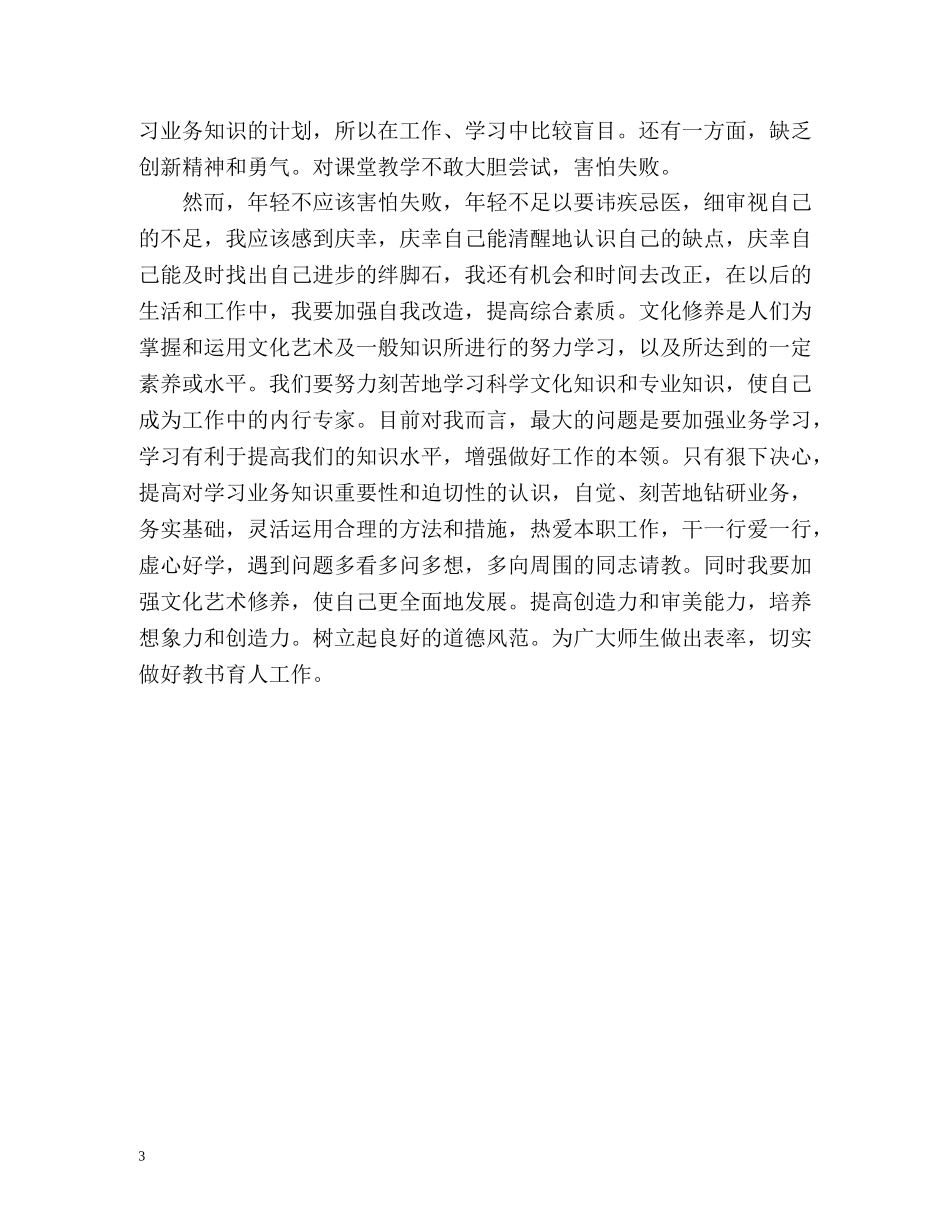 习业务知识的计划，所以在工作、学习中比较盲目。还有一方面，缺乏创新精神和勇气。对课堂教学不敢大胆尝试，害怕失败。

然而，年轻不应该害怕失败，年轻不足以要讳疾忌医，细审视自己的不足，我应该感到庆幸，庆幸自己能清醒地认识自己的缺点，庆幸自己能及时找出自己进步的绊脚石，我还有机会和时间去改正，在以后的生活和工作中，我要加强自我改造，提高综合素质。文化修养是人们为掌握和运用文化艺术及一般知识所进行的努力学习，以及所达到的一定素养或水平。我们要努力刻苦地学习科学文化知识和专业知识，使自己成为工作中的内行专家。目前对我而言，最大的问题是要加强业务学习，学习有利于提高我们的知识水平，增强做好工作的本领。只有狠下决心，提高对学习业务知识重要性和迫切性的认识，自觉、刻苦地钻研业务，务实基础，灵活运用合理的方法和措施，热爱本职工作，干一行爱一行，虚心好学，遇到问题多看多问多想，多向周围的同志请教。同时我要加强文化艺术修养，使自己更全面地发展。提高创造力和审美能力，培养想象力和创造力。树立起良好的道德风范。为广大师生做出表率，切实做好教书育人工作。

3